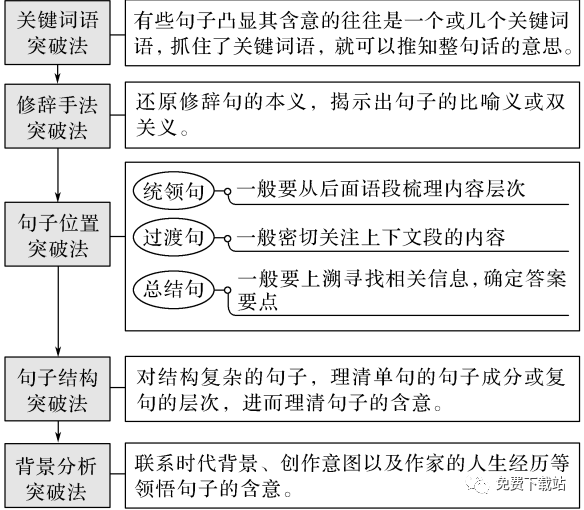 关键词语突破法

有些句子凸显其含意的往往是一个或几个关键词语，抓住了关键词语，就可以推知整句话的意思。

修辞手法突破法

还原修辞句的本义，揭示出句子的比喻义或双关义。

句子位置突破法

统领句 一般要从后面语段梳理内容层次

过渡句 一般密切关注上下文段的内容

总结句 一般要上溯寻找相关信息，确定答案要点

句子结构突破法

对结构复杂的句子，理清单句的句子成分或复句的层次，进而理清句子的含意。

背景分析突破法

联系时代背景、创作意图以及作家的人生经历等领悟句子的含意。

免费下载站